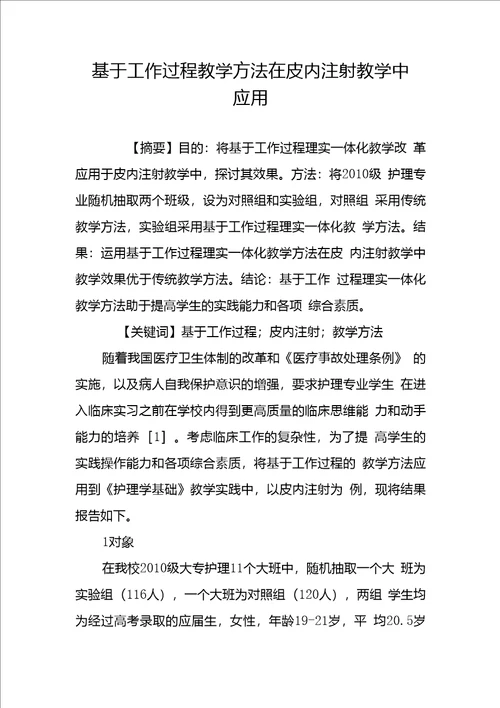 基于工作过程教学方法在皮内注射教学中应用

【摘要】目的：将基于工作过程理实一体化教学改 革应用于皮内注射教学中，探讨其效果。方法：将2010级 护理专业随机抽取两个班级，设为对照组和实验组，对照组 采用传统教学方法，实验组采用基于工作过程理实一体化教 学方法。结果：运用基于工作过程理实一体化教学方法在皮 内注射教学中教学效果优于传统教学方法。结论：基于工作 过程理实一体化教学方法助于提高学生的实践能力和各项 综合素质。

【关键词】基于工作过程；皮内注射；教学方法

随着我国医疗卫生体制的改革和《医疗事故处理条例》 的实施，以及病人自我保护意识的增强，要求护理专业学生 在进入临床实习之前在学校内得到更高质量的临床思维能 力和动手能力的培养［1］。考虑临床工作的复杂性，为了提 高学生的实践操作能力和各项综合素质，将基于工作过程的 教学方法应用到《护理学基础》教学实践中，以皮内注射为 例，现将结果报告如下。

1对象

在我校2010级大专护理11个大班中，随机抽取一个大 班为实验组（116人），一个大班为对照组（120人），两组 学生均为经过高考录取的应届生，女性，年龄19-21岁，平 均20.5岁